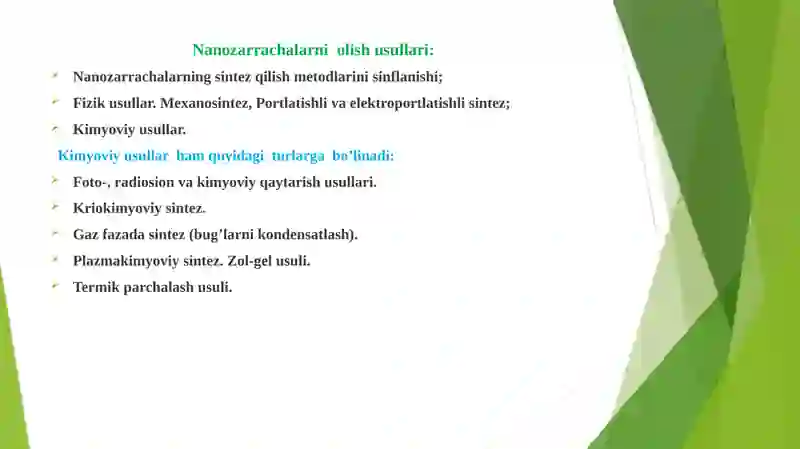 Nanozarrachalarni olish usullari:

Nanozarrachalarning sintez qilish metodlarini sinflanishi;

Fizik usullar. Mexanosintez, Portlatishli va elektroportlatishli sintez;

Kimyoviy usullar.

Kimyoviy usullar ham quyidagi turlarga bo'linadi:

Foto-, radiosion va kimyoviy qaytarish usullari.

Kriokimyoviy sintez.

Gaz fazada sintez (bug'larni kondensatlash).

Plazmakimyoviy sintez. Zol-gel usuli.

Termik parchalash usuli.